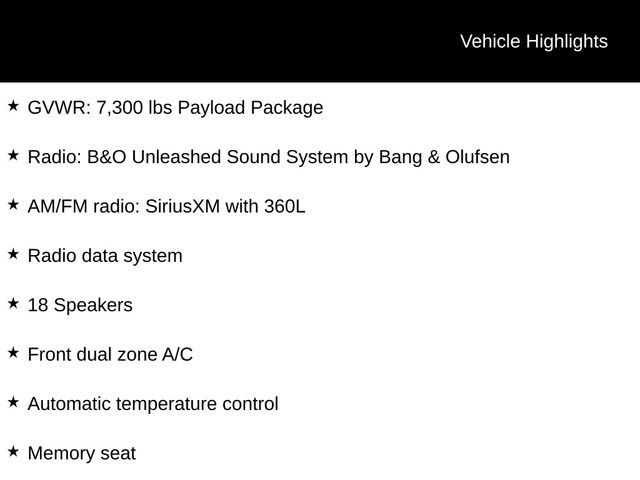 Vehicle Highlights

★ GVWR: 7,300 lbs Payload Package

★ Radio: B&O Unleashed Sound System by Bang & Olufsen

★ AM/FM radio: SiriusXM with 360L

★ Radio data system

★ 18 Speakers

★ Front dual zone A/C

★ Automatic temperature control

★ Memory seat